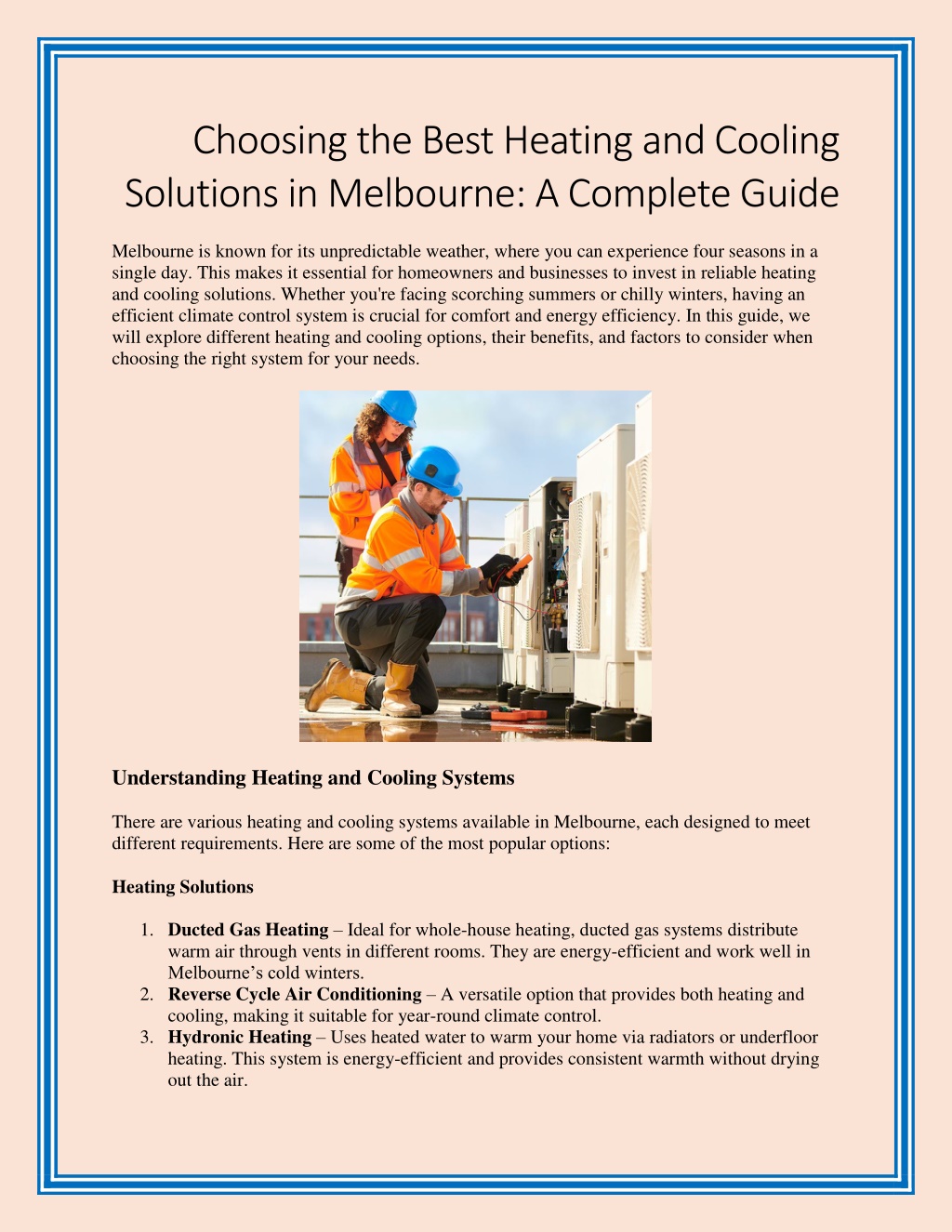 Choosing the Best Heating and Cooling Solutions in Melbourne: A Complete Guide

Melbourne is known for its unpredictable weather, where you can experience four seasons in a single day. This makes it essential for homeowners and businesses to invest in reliable heating and cooling solutions. Whether you're facing scorching summers or chilly winters, having an efficient climate control system is crucial for comfort and energy efficiency. In this guide, we will explore different heating and cooling options, their benefits, and factors to consider when choosing the right system for your needs.

Understanding Heating and Cooling Systems

There are various heating and cooling systems available in Melbourne, each designed to meet different requirements. Here are some of the most popular options:

Heating Solutions

1. Ducted Gas Heating – Ideal for whole-house heating, ducted gas systems distribute warm air through vents in different rooms. They are energy-efficient and work well in Melbourne's cold winters.
2. Reverse Cycle Air Conditioning – A versatile option that provides both heating and cooling, making it suitable for year-round climate control.
3. Hydronic Heating – Uses heated water to warm your home via radiators or underfloor heating. This system is energy-efficient and provides consistent warmth without drying out the air.